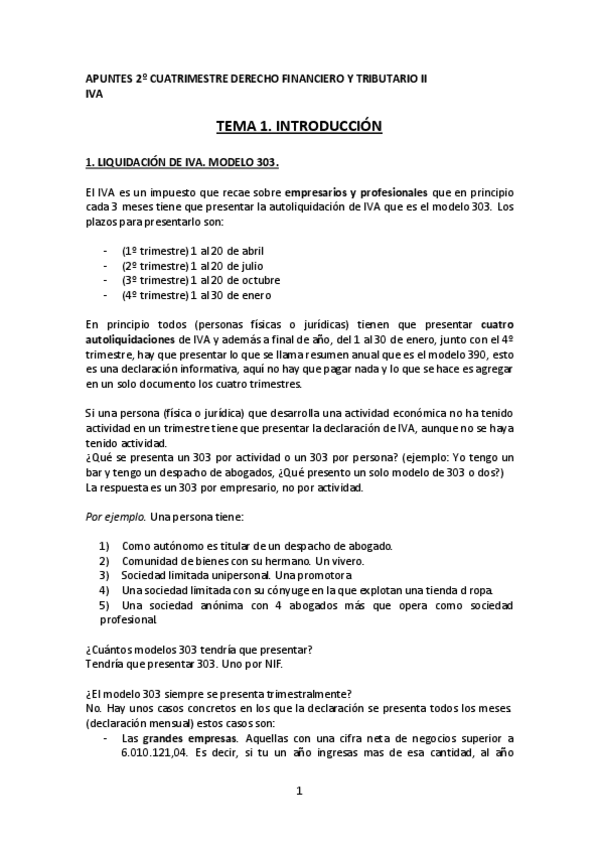 APUNTES 2º CUATRIMESTRE DERECHO FINANCIERO Y TRIBUTARIO II
IVA

TEMA 1. INTRODUCCIÓN

1. LIQUIDACIÓN DE IVA. MODELO 303.

El IVA es un impuesto que recae sobre empresarios y profesionales que en principio cada 3 meses tiene que presentar la autoliquidación de IVA que es el modelo 303. Los plazos para presentarlo son:

- (1º trimestre) 1 al 20 de abril
- (2º trimestre) 1 al 20 de julio
- (3º trimestre) 1 al 20 de octubre
- (4º trimestre) 1 al 30 de enero

En principio todos (personas físicas o jurídicas) tienen que presentar cuatro autoliquidaciones de IVA y además a final de año, del 1 al 30 de enero, junto con el 4º trimestre, hay que presentar lo que se llama resumen anual que es el modelo 390, esto es una declaración informativa, aquí no hay que pagar nada y lo que se hace es agregar en un solo documento los cuatro trimestres.

Si una persona (física o jurídica) que desarrolla una actividad económica no ha tenido actividad en un trimestre tiene que presentar la declaración de IVA, aunque no se haya tenido actividad.
¿Qué se presenta un 303 por actividad o un 303 por persona? (ejemplo: Yo tengo un bar y tengo un despacho de abogados, ¿Qué presento un solo modelo de 303 o dos?)
La respuesta es un 303 por empresario, no por actividad.

Por ejemplo. Una persona tiene:

1) Como autónomo es titular de un despacho de abogado.
2) Comunidad de bienes con su hermano. Un vivero.
3) Sociedad limitada unipersonal. Una promotora
4) Una sociedad limitada con su cónyuge en la que explotan una tienda d ropa.
5) Una sociedad anónima con 4 abogados más que opera como sociedad profesional

¿Cuántos modelos 303 tendría que presentar?
Tendría que presentar 303. Uno por NIF.

¿El modelo 303 siempre se presenta trimestralmente?
No. Hay unos casos concretos en los que la declaración se presenta todos los meses (declaración mensual) estos casos son:
- Las grandes empresas. Aquellas con una cifra neta de negocios superior a 6.010.121,04. Es decir, si tu un año ingresas mas de esa cantidad, al año

1